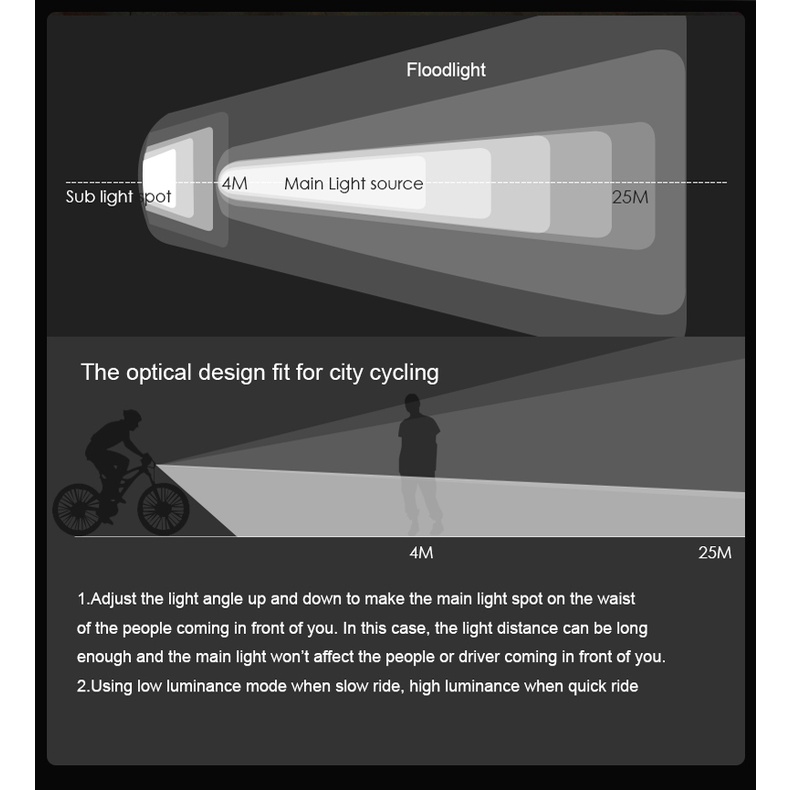 Floodlight

Sub light spot

4M

Main Light source

25M

The optical design fit for city cycling

4M

25M

1.Adjust the light angle up and down to make the main light spot on the waist of the people coming in front of you. In this case, the light distance can be long enough and the main light won't affect the people or driver coming in front of you.
2.Using low luminance mode when slow ride, high luminance when quick ride